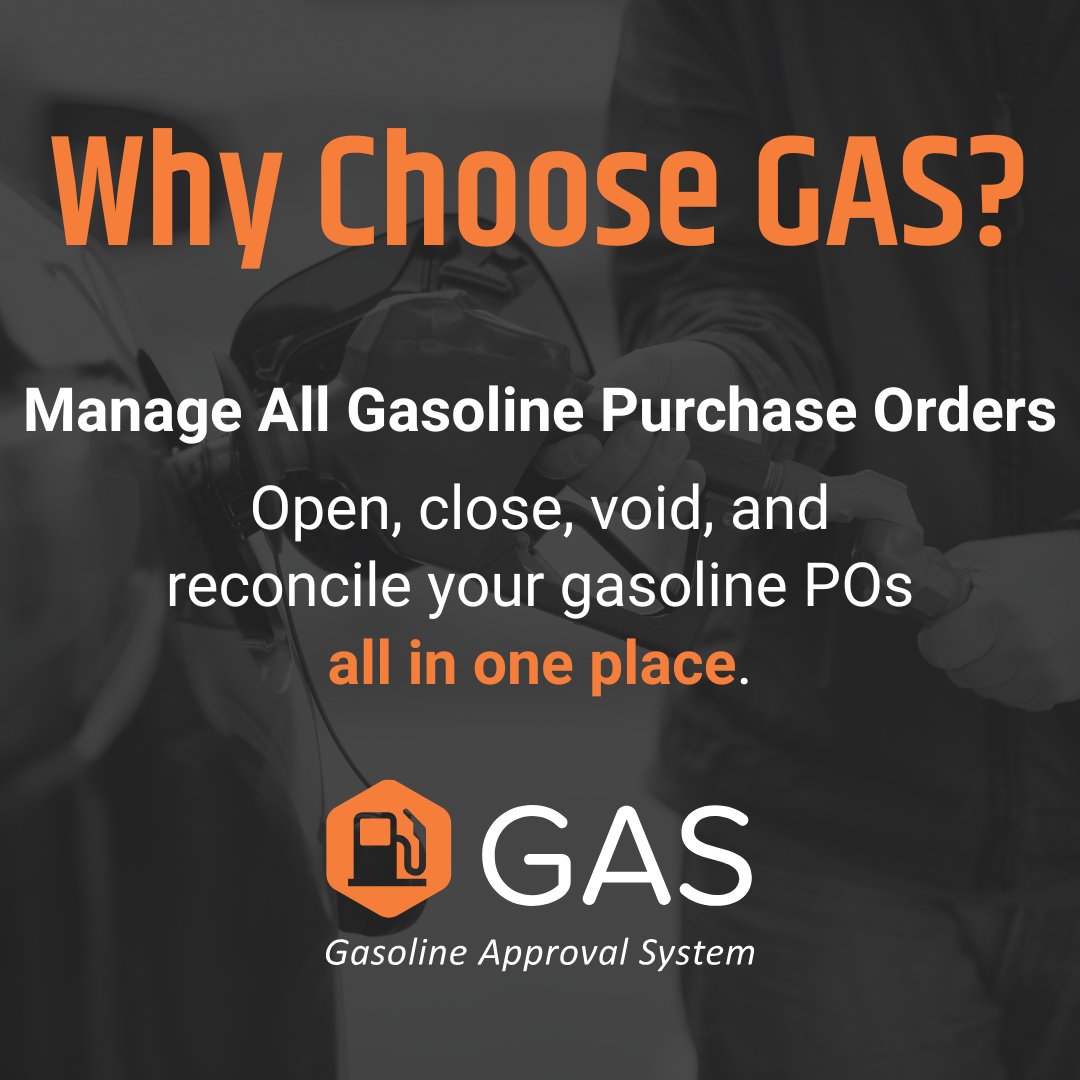 Why Choose GAS?

Manage All Gasoline Purchase Orders

Open, close, void, and reconcile your gasoline POs all in one place.

GAS

Gasoline Approval System